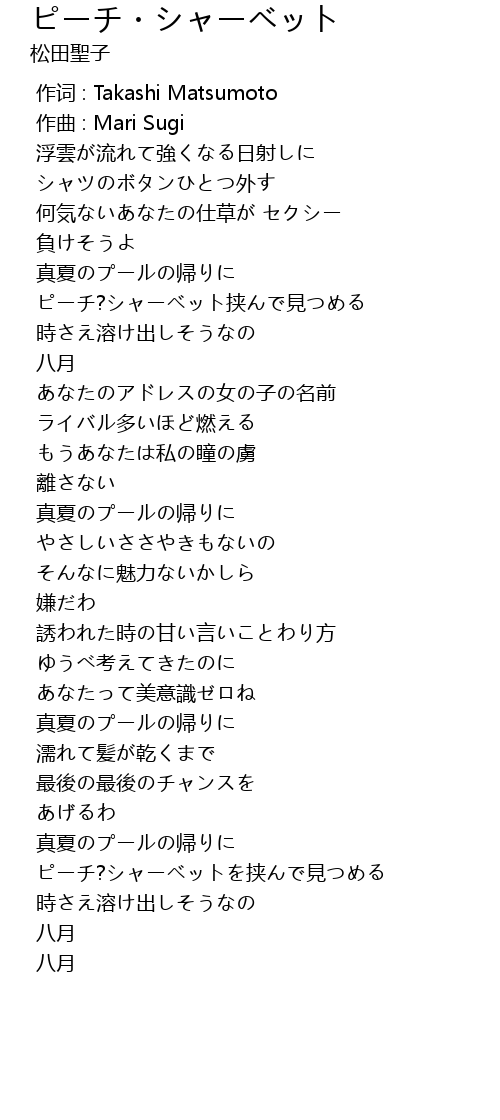 ピーチ・シャーベット
松田聖子

作词 : Takashi Matsumoto
作曲 : Mari Sugi
浮雲が流れて強くなる日射しに
シャツのボタンひとつ外す
何気ないあなたの仕草が セクシー
負けそうよ
真夏のプールの帰りに
ピーチ?シャーベット挟んで見つめる
時さえ溶け出しそうなの
八月
あなたのアドレスの女の子の名前
ライバル多いほど燃える
もうあなたは私の瞳の虜
離さない
真夏のプールの帰りに
やさしいささやきもないの
そんなに魅力ないかしら
嫌だわ
誘われた時の甘い言いことわり方
ゆうべ考えてきたのに
あなたって美意識ゼロね
真夏のプールの帰りに
濡れて髪が乾くまで
最後の最後のチャンスを
あげるわ
真夏のプールの帰りに
ピーチ?シャーベットを挟んで見つめる
時さえ溶け出しそうなの
八月
八月